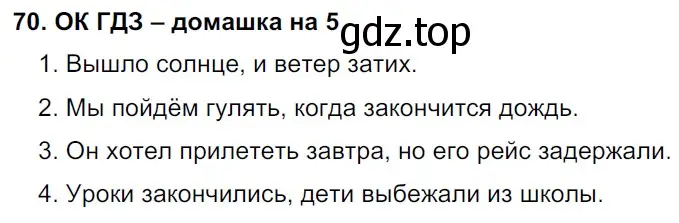 70. ОК ГДЗ – домашка на 5 gdz.top

1. Вышло солнце, и ветер затих.

2. Мы пойдём гулять, когда закончится дождь.

3. Он хотел прилететь завтра, но его рейс задержали.

4. Уроки закончились, дети выбежали из школы.